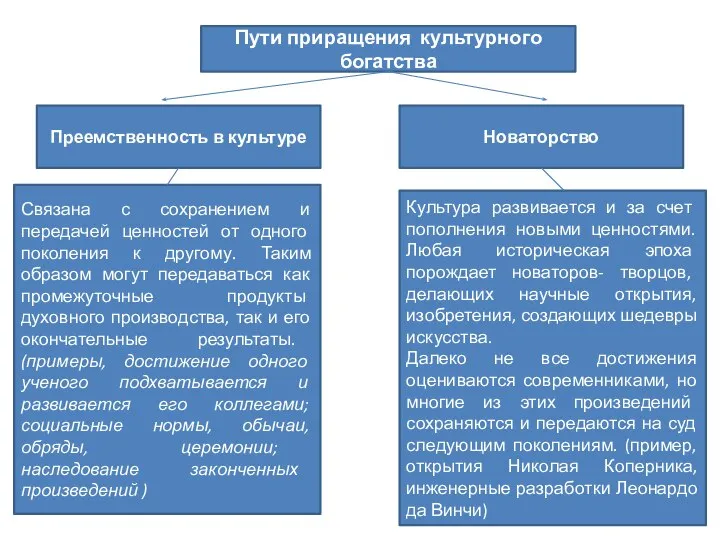 Пути приращения культурного богатства

Преемственность в культуре

Связана с сохранением и передачей ценностей от одного поколения к другому. Таким образом могут передаваться как промежуточные продукты духовного производства, так и его окончательные результаты. (примеры, достижение одного ученого подхватывается и развивается его коллегами; социальные нормы, обычаи, обряды, церемонии; наследование законченных произведений )

Новаторство

Культура развивается и за счет пополнения новыми ценностями. Любая историческая эпоха порождает новаторов- творцов, делающих научные открытия, изобретения, создающих шедевры искусства.
Далеко не все достижения оцениваются современниками, но многие из этих произведений сохраняются и передаются на суд следующим поколениям. (пример, открытия Николая Коперника, инженерные разработки Леонардо да Винчи)